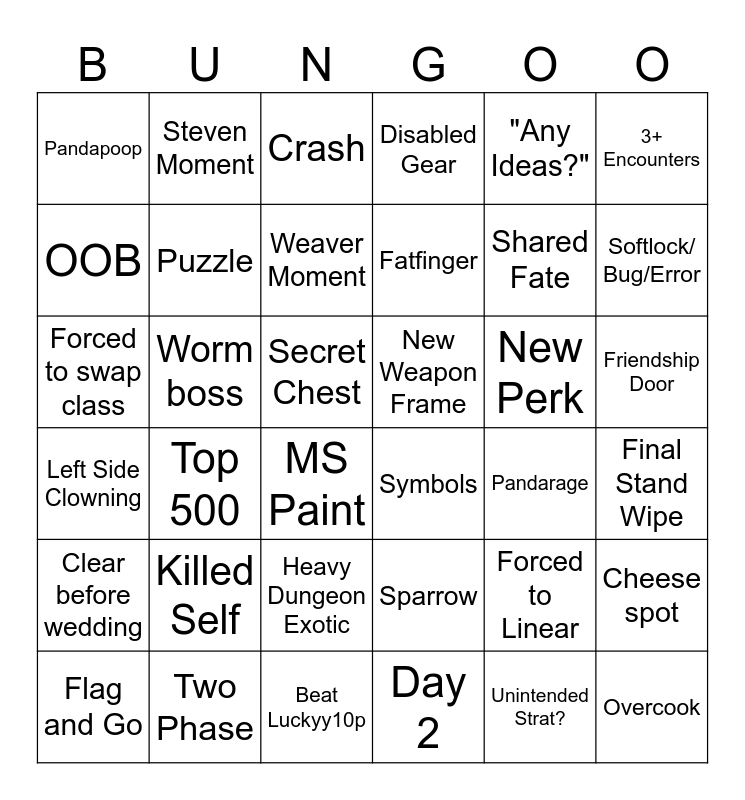 | B | U | N | G | O | O |
|---|---|---|---|---|---|
| Pandapoop | Steven Moment | Crash | Disabled Gear | "Any Ideas?" | 3+ Encounters |
| OOB | Puzzle | Weaver Moment | Fatfinger | Shared Fate | Softlock/ Bug/Error |
| Forced to swap class | Worm boss | Secret Chest | New Weapon Frame | New Perk | Friendship Door |
| Left Side Clowning | Top 500 | MS Paint | Symbols | Pandarage | Final Stand Wipe |
| Clear before wedding | Killed Self | Heavy Dungeon Exotic | Sparrow | Forced to Linear | Cheese spot |
| Flag and Go | Two Phase | Beat Luckyy10p | Day 2 | Unintended Strat? | Overcook |